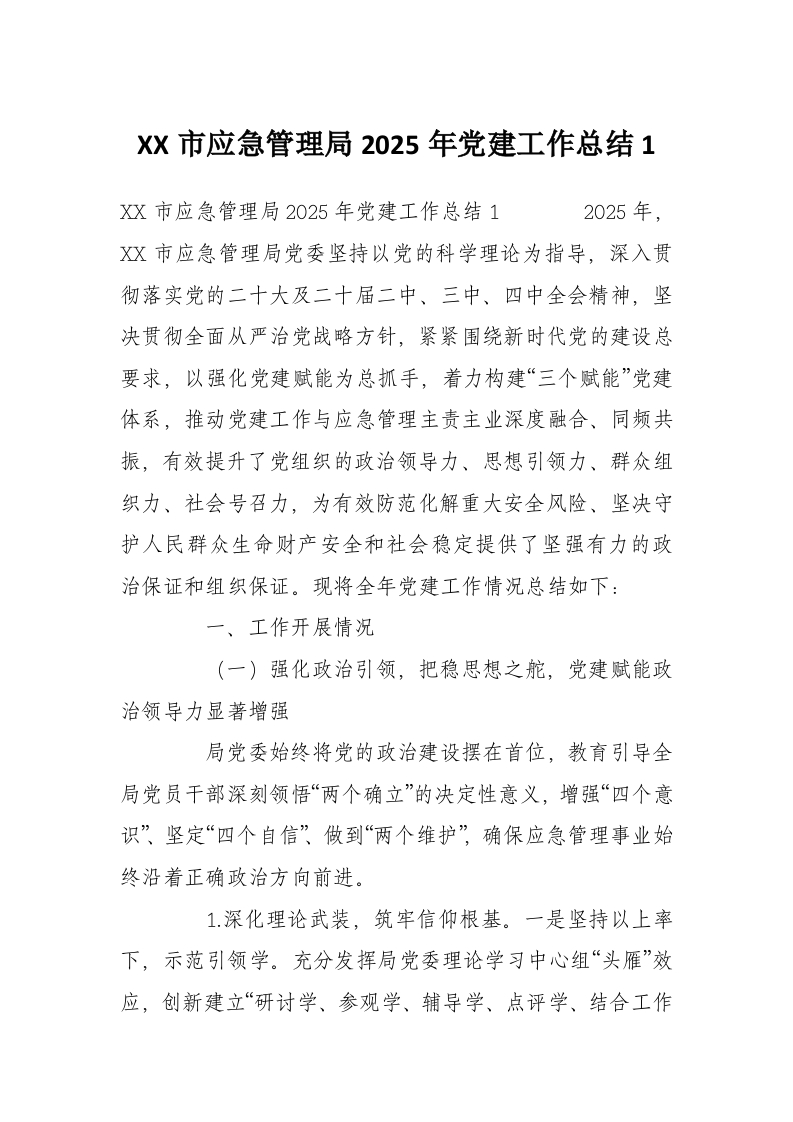 XX 市应急管理局 2025 年党建工作总结 1

XX 市应急管理局 2025 年党建工作总结 1　　2025 年，XX 市应急管理局党委坚持以党的科学理论为指导，深入贯彻落实党的二十大及二十届二中、三中、四中全会精神，坚决贯彻全面从严治党战略方针，紧紧围绕新时代党的建设总要求，以强化党建赋能为总抓手，着力构建“三个赋能”党建体系，推动党建工作与应急管理主责主业深度融合、同频共振，有效提升了党组织的政治领导力、思想引领力、群众组织力、社会号召力，为有效防范化解重大安全风险、坚决守护人民群众生命财产安全和社会稳定提供了坚强有力的政治保证和组织保证。现将全年党建工作情况总结如下：

一、工作开展情况

（一）强化政治引领，把稳思想之舵，党建赋能政治领导力显著增强

局党委始终将党的政治建设摆在首位，教育引导全局党员干部深刻领悟“两个确立”的决定性意义，增强“四个意识”、坚定“四个自信”、做到“两个维护”，确保应急管理事业始终沿着正确政治方向前进。

1.深化理论武装，筑牢信仰根基。一是坚持以上率下，示范引领学。充分发挥局党委理论学习中心组“头雁”效应，创新建立“研讨学、参观学、辅导学、点评学、结合工作